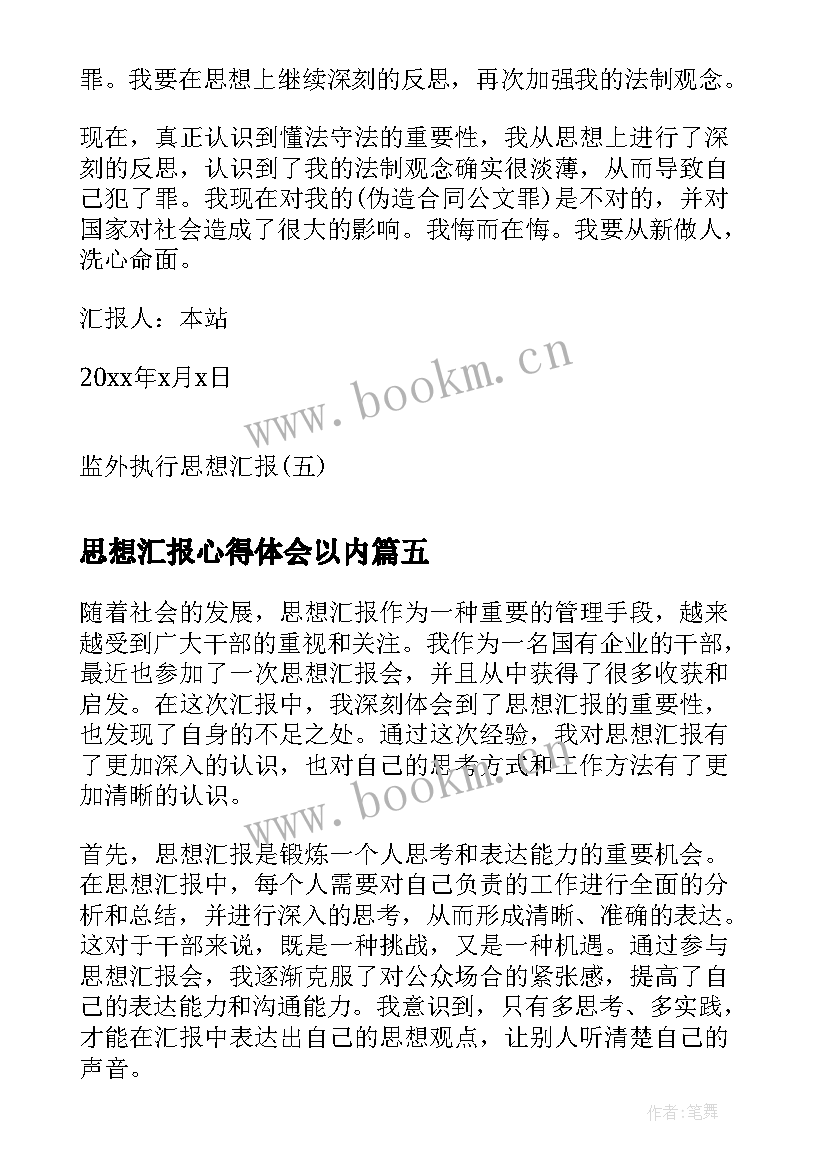 罪。我要在思想上继续深刻的反思，再次加强我的法制观念。

现在，真正认识到懂法守法的重要性，我从思想上进行了深刻的反思，认识到了我的法制观念确实很淡薄，从而导致自己犯了罪。我现在对我的(伪造合同公文罪)是不对的，并对国家对社会造成了很大的影响。我悔而在悔。我要从新做人，洗心命面。

汇报人：本站

20xx年x月x日

www.bookm.cn

监外执行思想汇报(五)

思想汇报心得体会以内篇五

随着社会的发展，思想汇报作为一种重要的管理手段，越来越受到广大干部的重视和关注。我作为一名国有企业的干部，最近也参加了一次思想汇报会，并且从中获得了很多收获和启发。在这次汇报中，我深刻体会到了思想汇报的重要性，也发现了自身的不足之处。通过这次经验，我对思想汇报有了更加深入的认识，也对自己的思考方式和工作方法有了更加清晰的认识。

www.bookm.cn

首先，思想汇报是锻炼一个人思考和表达能力的重要机会。在思想汇报中，每个人需要对自己负责的工作进行全面的分析和总结，并进行深入的思考，从而形成清晰、准确的表达。这对于干部来说，既是一种挑战，又是一种机遇。通过参与思想汇报会，我逐渐克服了对公众场合的紧张感，提高了自己的表达能力和沟通能力。我意识到，只有多思考、多实践，才能在汇报中表达出自己的思想观点，让别人听清楚自己的声音。

作者:笔舞